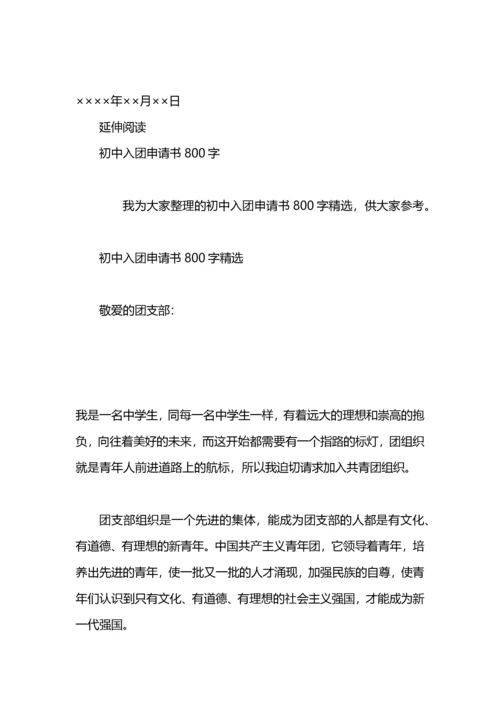 ××××年××月××日

延伸阅读

初中入团申请书 800 字

我为大家整理的初中入团申请书 800 字精选，供大家参考。

初中入团申请书 800 字精选

敬爱的团支部：

我是一名中学生，同每一名中学生一样，有着远大的理想和崇高的抱负，向往着美好的未来，而这开始都需要有一个指路的标灯，团组织就是青年人前进道路上的航标，所以我迫切请求加入共青团组织。

团支部组织是一个先进的集体，能成为团支部的人都是有文化、有道德、有理想的新青年。中国共产主义青年团，它领导着青年，培养出先进的青年，使一批又一批的人才涌现，加强民族的自尊，使青年们认识到只有文化、有道德、有理想的社会主义强国，才能成为新一代强国。